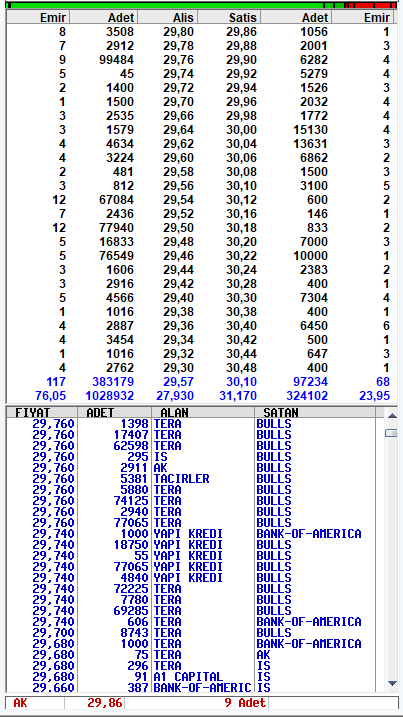 | Emir | Adet | Alis | Satis | Adet | Emir |
|---|---|---|---|---|---|
| 8 | 3508 | 29,80 | 29,86 | 1056 | 1 |
| 7 | 2912 | 29,78 | 29,88 | 2001 | 3 |
| 9 | 99484 | 29,76 | 29,90 | 6282 | 4 |
| 5 | 45 | 29,74 | 29,92 | 5279 | 4 |
| 2 | 1400 | 29,72 | 29,94 | 1526 | 3 |
| 1 | 1500 | 29,70 | 29,96 | 2032 | 4 |
| 3 | 2535 | 29,66 | 29,98 | 1772 | 4 |
| 3 | 1579 | 29,64 | 30,00 | 15130 | 4 |
| 4 | 4634 | 29,62 | 30,04 | 13631 | 3 |
| 4 | 3224 | 29,60 | 30,06 | 6862 | 2 |
| 2 | 481 | 29,58 | 30,08 | 1500 | 3 |
| 3 | 812 | 29,56 | 30,10 | 3100 | 5 |
| 12 | 67084 | 29,54 | 30,12 | 600 | 2 |
| 7 | 2436 | 29,52 | 30,16 | 146 | 1 |
| 12 | 77940 | 29,50 | 30,18 | 833 | 2 |
| 5 | 16833 | 29,48 | 30,20 | 7000 | 3 |
| 5 | 76549 | 29,46 | 30,22 | 10000 | 1 |
| 3 | 1606 | 29,44 | 30,24 | 2383 | 2 |
| 3 | 2916 | 29,42 | 30,28 | 400 | 1 |
| 5 | 4566 | 29,40 | 30,30 | 7304 | 4 |
| 1 | 1016 | 29,38 | 30,38 | 400 | 1 |
| 4 | 2887 | 29,36 | 30,40 | 6450 | 6 |
| 4 | 3454 | 29,34 | 30,42 | 500 | 1 |
| 1 | 1016 | 29,32 | 30,44 | 647 | 3 |
| 4 | 2762 | 29,30 | 30,48 | 400 | 1 |
| 117 | 383179 | 29,57 | 30,10 | 97234 | 68 |
| 76,05 | 1028932 | 27,930 | 31,170 | 324102 | 23,95 |

| FIYAT | ADET | ALAN | SATAN |
|---|---|---|---|
| 29,760 | 1398 | TERA | BULLS |
| 29,760 | 17407 | TERA | BULLS |
| 29,760 | 62598 | TERA | BULLS |
| 29,760 | 295 | IS | BULLS |
| 29,760 | 2911 | AK | BULLS |
| 29,760 | 5381 | TACIRLER | BULLS |
| 29,760 | 5880 | TERA | BULLS |
| 29,760 | 74125 | TERA | BULLS |
| 29,760 | 2940 | TERA | BULLS |
| 29,760 | 77065 | TERA | BULLS |
| 29,740 | 1000 | YAPI KREDI | BANK-OF-AMERICA |
| 29,740 | 18750 | YAPI KREDI | BULLS |
| 29,740 | 55 | YAPI KREDI | BULLS |
| 29,740 | 77065 | YAPI KREDI | BULLS |
| 29,740 | 4840 | YAPI KREDI | BULLS |
| 29,740 | 72225 | TERA | BULLS |
| 29,740 | 7780 | TERA | BULLS |
| 29,740 | 69285 | TERA | BULLS |
| 29,740 | 606 | TERA | BANK-OF-AMERICA |
| 29,700 | 8743 | TERA | BULLS |
| 29,680 | 1000 | TERA | BANK-OF-AMERICA |
| 29,680 | 75 | TERA | AK |
| 29,680 | 296 | TERA | IS |
| 29,680 | 91 | A1 CAPITAL | IS |
| 29,660 | 387 | BANK-OF-AMERIC | IS |

AK 29,86 9 Adet